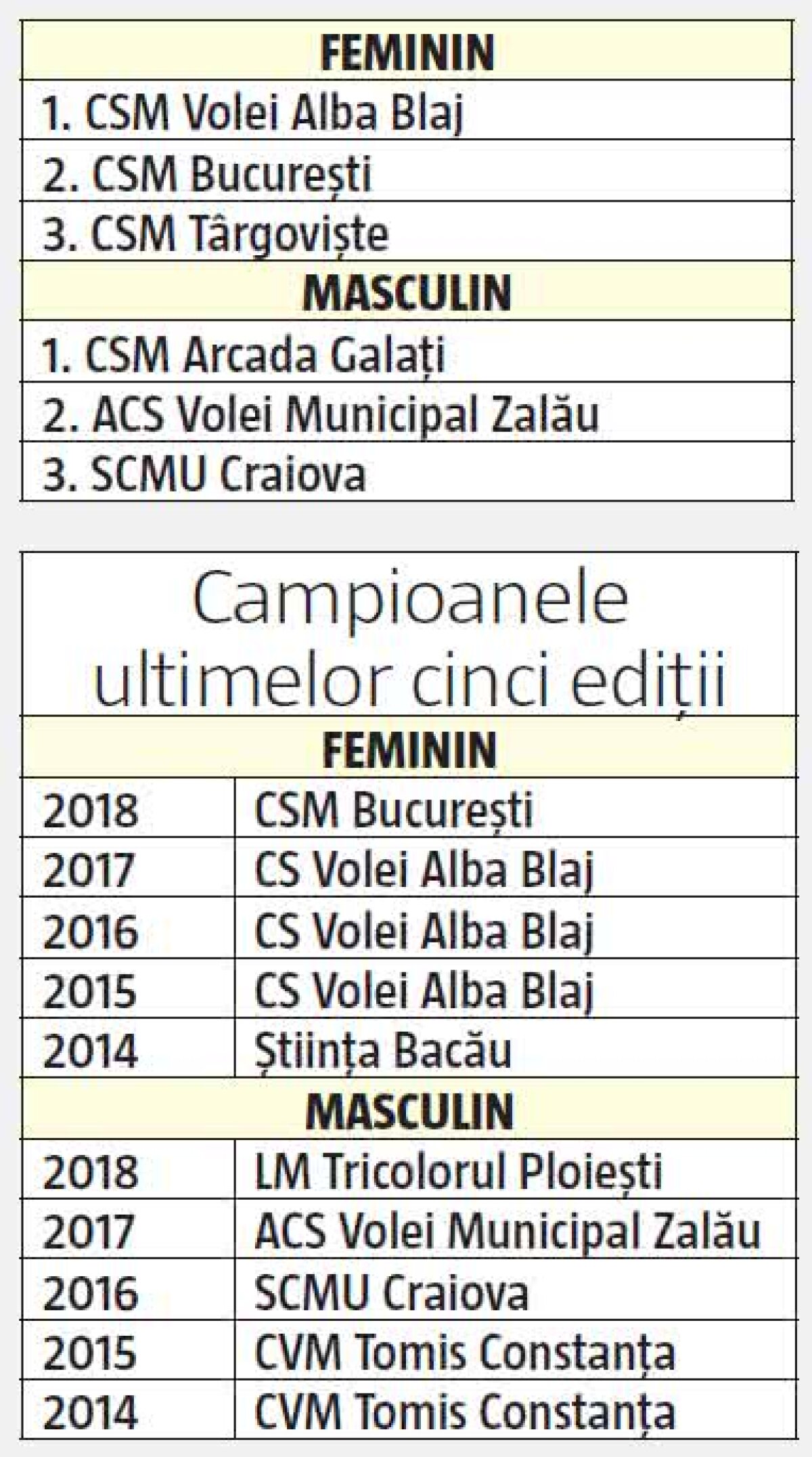 | FEMININ |
|---|
| 1. CSM Volei Alba Blaj |
| 2. CSM București |
| 3. CSM Târgoviște |
| MASCULIN |
| 1. CSM Arcada Galați |
| 2. ACS Volei Municipal Zalău |
| 3. SCMU Craiova |

Campioanele ultimelor cinci ediții

| FEMININ | |
|---|---|
| 2018 | CSM București |
| 2017 | CS Volei Alba Blaj |
| 2016 | CS Volei Alba Blaj |
| 2015 | CS Volei Alba Blaj |
| 2014 | Știința Bacău |
| MASCULIN | |
| 2018 | LM Tricolorul Ploiești |
| 2017 | ACS Volei Municipal Zalău |
| 2016 | SCMU Craiova |
| 2015 | CVM Tomis Constanța |
| 2014 | CVM Tomis Constanța |